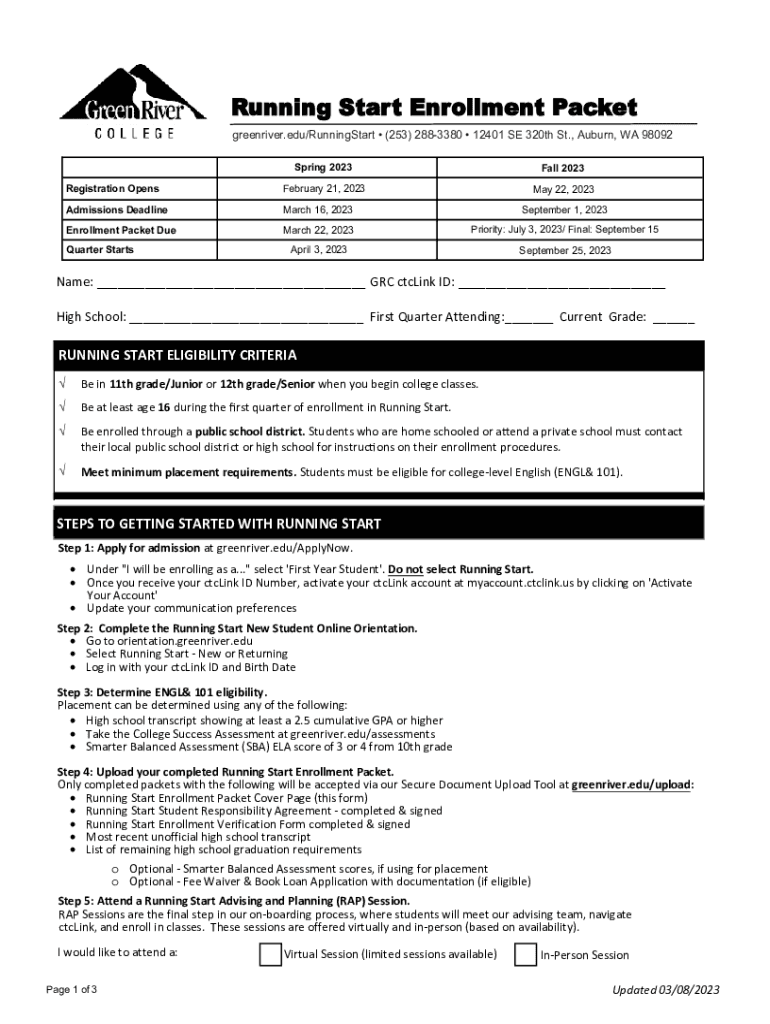 Green River
COLLEGE

Running Start Enrollment Packet

greenriver.edu/RunningStart • (253) 288-3380 • 12401 SE 320th St., Auburn, WA 98092

| | Spring 2023 | Fall 2023 |
|---|---|---|
| Registration Opens | February 21, 2023 | May 22, 2023 |
| Admissions Deadline | March 16, 2023 | September 1, 2023 |
| Enrollment Packet Due | March 22, 2023 | Priority: July 3, 2023/ Final: September 15 |
| Quarter Starts | April 3, 2023 | September 25, 2023 |

Name: ______________________________________ GRC ctcLink ID: ______________________________

High School: __________________________________ First Quarter Attending:_______ Current Grade: ______

RUNNING START ELIGIBILITY CRITERIA

√ Be in 11th grade/Junior or 12th grade/Senior when you begin college classes.

√ Be at least age 16 during the first quarter of enrollment in Running Start.

√ Be enrolled through a public school district. Students who are home schooled or attend a private school must contact their local public school district or high school for instructions on their enrollment procedures.

√ Meet minimum placement requirements. Students must be eligible for college-level English (ENGL& 101).

STEPS TO GETTING STARTED WITH RUNNING START

Step 1: Apply for admission at greenriver.edu/ApplyNow.
• Under "I will be enrolling as a..." select 'First Year Student'. Do not select Running Start.
• Once you receive your ctcLink ID Number, activate your ctcLink account at myaccount.ctclink.us by clicking on 'Activate Your Account'
• Update your communication preferences

Step 2: Complete the Running Start New Student Online Orientation.
• Go to orientation.greenriver.edu
• Select Running Start - New or Returning
• Log in with your ctcLink ID and Birth Date

Step 3: Determine ENGL& 101 eligibility.
Placement can be determined using any of the following:
• High school transcript showing at least a 2.5 cumulative GPA or higher
• Take the College Success Assessment at greenriver.edu/assessments
• Smarter Balanced Assessment (SBA) ELA score of 3 or 4 from 10th grade

Step 4: Upload your completed Running Start Enrollment Packet.
Only completed packets with the following will be accepted via our Secure Document Upload Tool at greenriver.edu/upload:
• Running Start Enrollment Packet Cover Page (this form)
• Running Start Student Responsibility Agreement - completed & signed
• Running Start Enrollment Verification Form completed & signed
• Most recent unofficial high school transcript
• List of remaining high school graduation requirements
o Optional - Smarter Balanced Assessment scores, if using for placement
o Optional - Fee Waiver & Book Loan Application with documentation (if eligible)

Step 5: Attend a Running Start Advising and Planning (RAP) Session.
RAP Sessions are the final step in our on-boarding process, where students will meet our advising team, navigate ctcLink, and enroll in classes. These sessions are offered virtually and in-person (based on availability).

I would like to attend a: Virtual Session (limited sessions available) In-Person Session

Page 1 of 3

Updated 03/08/2023